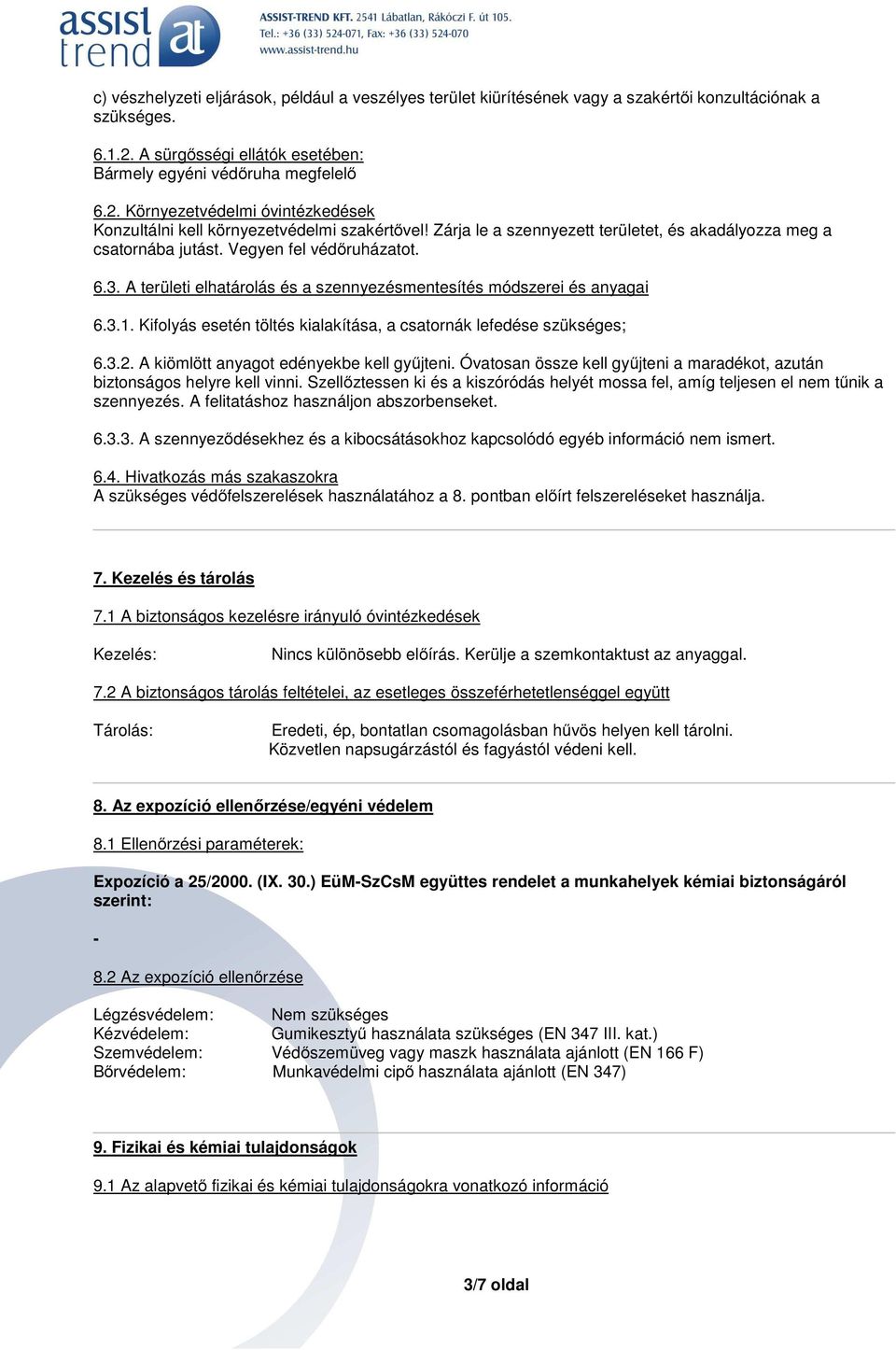 assist trend at

ASSIST-TREND KFT. 2541 Lábatlan, Rákóczi F. út 105.
Tel.: +36 (33) 524-071, Fax: +36 (33) 524-070
www.assist-trend.hu

c) vészhelyzeti eljárások, például a veszélyes terület kiürítésének vagy a szakértői konzultációnak a szükséges.

6.1.2. A sürgősségi ellátók esetében:
Bármely egyéni védőruha megfelelő

6.2. Környezetvédelmi óvintézkedések
Konzultálni kell környezetvédelmi szakértővel! Zárja le a szennyezett területet, és akadályozza meg a csatornába jutást. Vegyen fel védőruházatot.

6.3. A területi elhatárolás és a szennyezésmentesítés módszerei és anyagai

6.3.1. Kifolyás esetén töltés kialakítása, a csatornák lefedése szükséges;

6.3.2. A kiömlött anyagot edényekbe kell gyűjteni. Óvatosan össze kell gyűjteni a maradékot, azután biztonságos helyre kell vinni. Szellőztessen ki és a kiszóródás helyét mossa fel, amíg teljesen el nem tűnik a szennyezés. A felitatáshoz használjon abszorbenseket.

6.3.3. A szennyeződésekhez és a kibocsátásokhoz kapcsolódó egyéb információ nem ismert.

6.4. Hivatkozás más szakaszokra
A szükséges védőfelszerelések használatához a 8. pontban előírt felszereléseket használja.

7. Kezelés és tárolás

7.1 A biztonságos kezelésre irányuló óvintézkedések

Kezelés: Nincs különösebb előírás. Kerülje a szemkontaktust az anyaggal.

7.2 A biztonságos tárolás feltételei, az esetleges összeférhetetlenséggel együtt

Tárolás: Eredeti, ép, bontatlan csomagolásban hűvös helyen kell tárolni. Közvetlen napsugárzástól és fagyástól védeni kell.

8. Az expozíció ellenőrzése/egyéni védelem

8.1 Ellenőrzési paraméterek:

Expozíció a 25/2000. (IX. 30.) EüM-SzCsM együttes rendelet a munkahelyek kémiai biztonságáról szerint:

-

8.2 Az expozíció ellenőrzése

Légzésvédelem: Nem szükséges
Kézvédelem: Gumikesztyű használata szükséges (EN 347 III. kat.)
Szemvédelem: Védőszemüveg vagy maszk használata ajánlott (EN 166 F)
Bőrvédelem: Munkavédelmi cipõ használata ajánlott (EN 347)

9. Fizikai és kémiai tulajdonságok

9.1 Az alapvető fizikai és kémiai tulajdonságokra vonatkozó információ

3/7 oldal